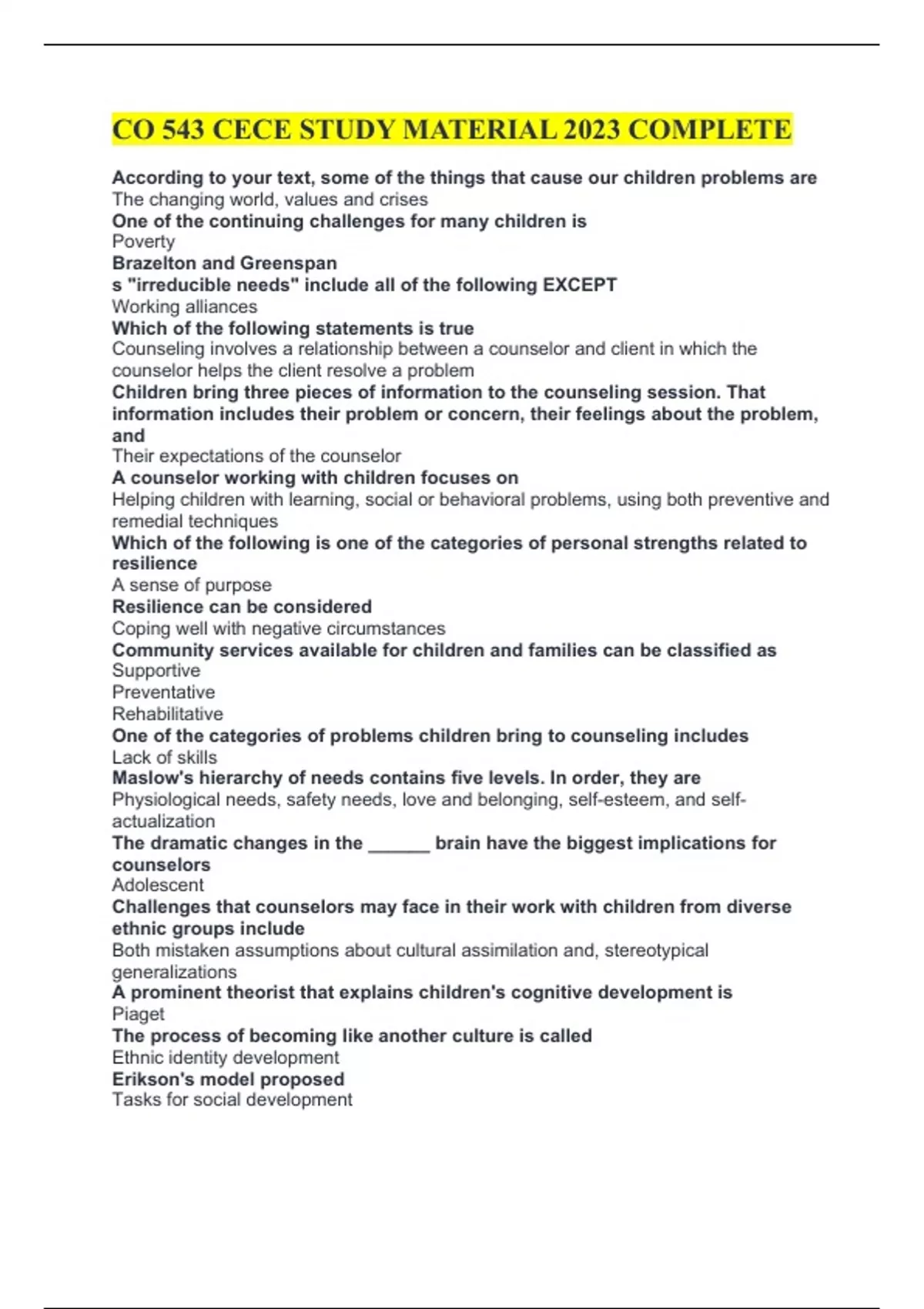 CO 543 CECE STUDY MATERIAL 2023 COMPLETE

According to your text, some of the things that cause our children problems are
The changing world, values and crises
One of the continuing challenges for many children is
Poverty
Brazelton and Greenspan
s "irreducible needs" include all of the following EXCEPT
Working alliances
Which of the following statements is true
Counseling involves a relationship between a counselor and client in which the counselor helps the client resolve a problem
Children bring three pieces of information to the counseling session. That information includes their problem or concern, their feelings about the problem, and
Their expectations of the counselor
A counselor working with children focuses on
Helping children with learning, social or behavioral problems, using both preventive and remedial techniques
Which of the following is one of the categories of personal strengths related to resilience
A sense of purpose
Resilience can be considered
Coping well with negative circumstances
Community services available for children and families can be classified as
Supportive
Preventative
Rehabilitative
One of the categories of problems children bring to counseling includes
Lack of skills
Maslow's hierarchy of needs contains five levels. In order, they are
Physiological needs, safety needs, love and belonging, self-esteem, and self-actualization
The dramatic changes in the ______ brain have the biggest implications for counselors
Adolescent
Challenges that counselors may face in their work with children from diverse ethnic groups include
Both mistaken assumptions about cultural assimilation and, stereotypical generalizations
A prominent theorist that explains children's cognitive development is
Piaget
The process of becoming like another culture is called
Ethnic identity development
Erikson's model proposed
Tasks for social development